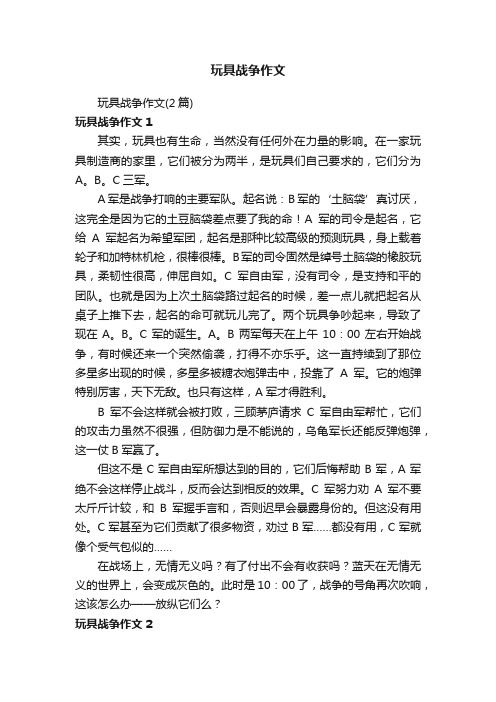 玩具战争作文

玩具战争作文(2 篇)

玩具战争作文 1

其实，玩具也有生命，当然没有任何外在力量的影响。在一家玩具制造商的家里，它们被分为两半，是玩具们自己要求的，它们分为 A。B。C 三军。

A 军是战争打响的主要军队。起名说：B 军的‘土脑袋’真讨厌，这完全是因为它的土豆脑袋差点要了我的命！A 军的司令是起名，它给 A 军起名为希望军团，起名是那种比较高级的预测玩具，身上载着轮子和加特林机枪，很棒很棒。B 军的司令固然是绰号土脑袋的橡胶玩具，柔韧性很高，伸屈自如。C 军自由军，没有司令，是支持和平的团队。也就是因为上次土脑袋路过起名的时候，差一点儿就把起名从桌子上推下去，起名的命可就玩儿完了。两个玩具争吵起来，导致了现在 A。B。C 军的诞生。A。B 两军每天在上午 10：00 左右开始战争，有时候还来一个突然偷袭，打得不亦乐乎。这一直持续到了那位多星多出现的时候，多星多被糖衣炮弹击中，投靠了 A 军。它的炮弹特别厉害，天下无敌。也只有这样，A 军才得胜利。

B 军不会这样就会被打败，三顾茅庐请求 C 军自由军帮忙，它们的攻击力虽然不很强，但防御力是不能说的，乌龟军长还能反弹炮弹，这一仗 B 军赢了。

但这不是 C 军自由军所想达到的目的，它们后悔帮助 B 军，A 军绝不会这样停止战斗，反而会达到相反的效果。C 军努力劝 A 军不要太斤斤计较，和 B 军握手言和，否则迟早会暴露身份的。但这没有用处。C 军甚至为它们贡献了很多物资，劝过 B 军……都没有用，C 军就像个受气包似的……

在战场上，无情无义吗？有了付出不会有收获吗？蓝天在无情无义的世界上，会变成灰色的。此时是 10：00 了，战争的号角再次吹响，这该怎么办——放纵它们么？

玩具战争作文 2